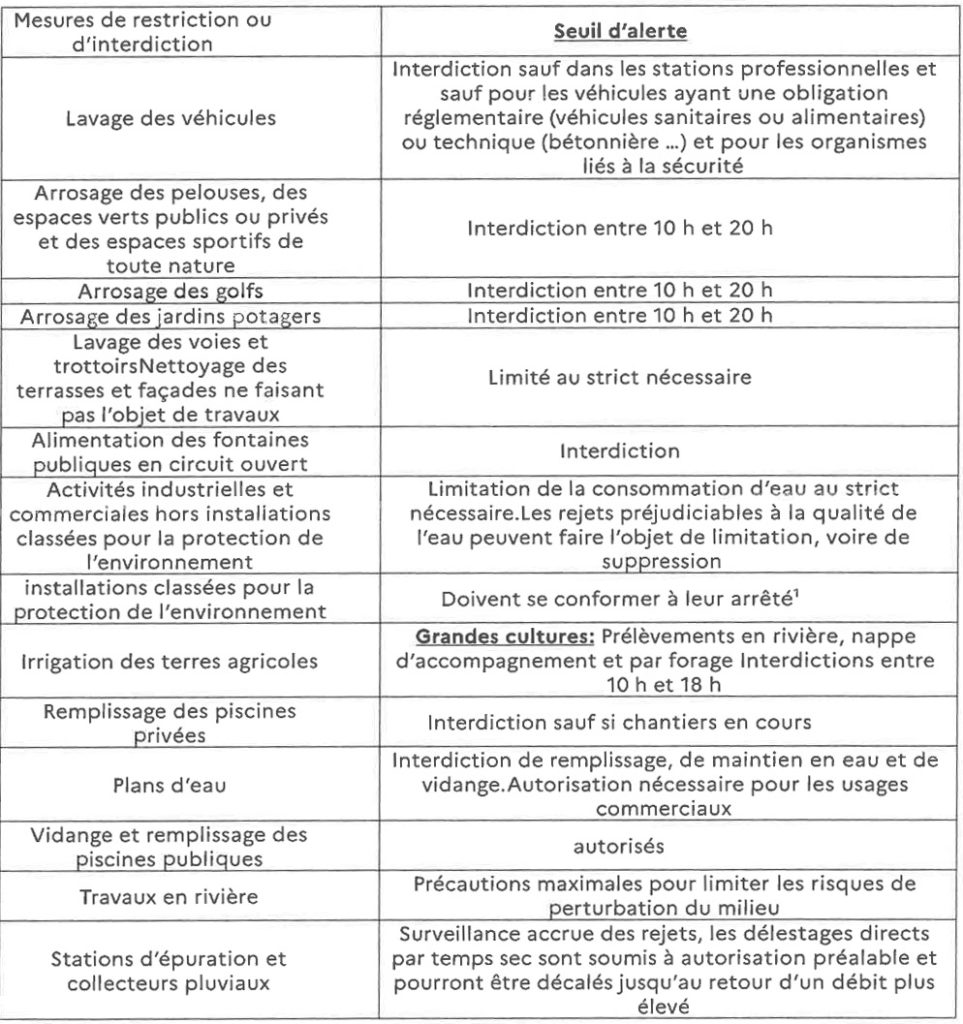 | Mesures de restriction ou d'interdiction | Seuil d'alerte |
|---|---|
| Lavage des véhicules | Interdiction sauf dans les stations professionnelles et sauf pour les véhicules ayant une obligation réglementaire (véhicules sanitaires ou alimentaires) ou technique (bétonnière ...) et pour les organismes liés à la sécurité |
| Arrosage des pelouses, des espaces verts publics ou privés et des espaces sportifs de toute nature | Interdiction entre 10 h et 20 h |
| Arrosage des golfs | Interdiction entre 10 h et 20 h |
| Arrosage des jardins potagers | Interdiction entre 10 h et 20 h |
| Lavage des voies et trottoirsNettoyage des terrasses et façades ne faisant pas l'objet de travaux | Limité au strict nécessaire |
| Alimentation des fontaines publiques en circuit ouvert | Interdiction |
| Activités industrielles et commerciales hors installations classées pour la protection de l'environnement | Limitation de la consommation d'eau au strict nécessaire.Les rejets préjudiciables à la qualité de l'eau peuvent faire l'objet de limitation, voire de suppression |
| installations classées pour la protection de l'environnement | Doivent se conformer à leur arrêté$^1$ |
| Irrigation des terres agricoles | Grandes cultures: Prélèvements en rivière, nappe d'accompagnement et par forage Interdictions entre 10 h et 18 h |
| Remplissage des piscines privées | Interdiction sauf si chantiers en cours |
| Plans d'eau | Interdiction de remplissage, de maintien en eau et de vidange.Autorisation nécessaire pour les usages commerciaux |
| Vidange et remplissage des piscines publiques | autorisés |
| Travaux en rivière | Précautions maximales pour limiter les risques de perturbation du milieu |
| Stations d'épuration et collecteurs pluviaux | Surveillance accrue des rejets, les délestages directs par temps sec sont soumis à autorisation préalable et pourront être décalés jusqu'au retour d'un débit plus élevé |